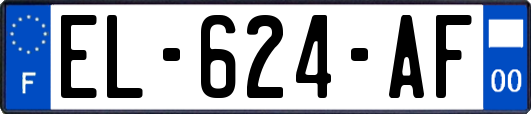 F
EL-624-AF
00